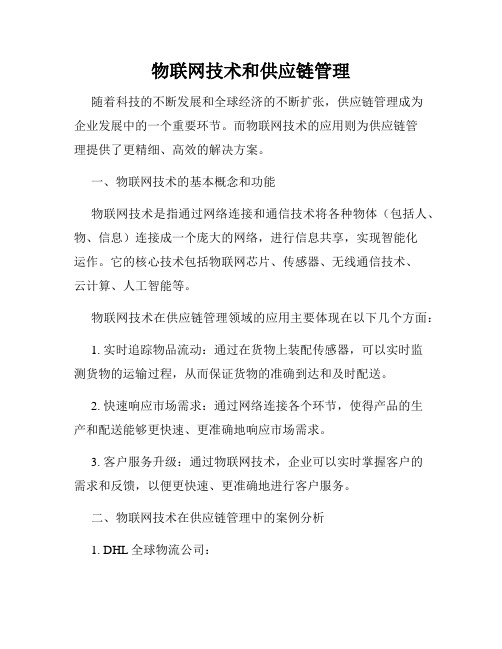 物联网技术和供应链管理

随着科技的不断发展和全球经济的不断扩张，供应链管理成为企业发展中的一个重要环节。而物联网技术的应用则为供应链管理提供了更精细、高效的解决方案。

一、物联网技术的基本概念和功能

物联网技术是指通过网络连接和通信技术将各种物体（包括人、物、信息）连接成一个庞大的网络，进行信息共享，实现智能化运作。它的核心技术包括物联网芯片、传感器、无线通信技术、云计算、人工智能等。

物联网技术在供应链管理领域的应用主要体现在以下几个方面：

1. 实时追踪物品流动：通过在货物上装配传感器，可以实时监测货物的运输过程，从而保证货物的准确到达和及时配送。

2. 快速响应市场需求：通过网络连接各个环节，使得产品的生产和配送能够更快速、更准确地响应市场需求。

3. 客户服务升级：通过物联网技术，企业可以实时掌握客户的需求和反馈，以便更快速、更准确地进行客户服务。

二、物联网技术在供应链管理中的案例分析

1. DHL 全球物流公司：